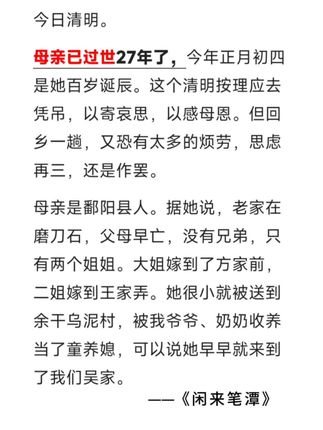 今日清明。

母亲已过世27年了，今年正月初四是她百岁诞辰。这个清明按理应去凭吊，以寄哀思，以感母恩。但回乡一趟，又恐有太多的烦劳，思虑再三，还是作罢。

母亲是鄱阳县人。据她说，老家在磨刀石，父母早亡，没有兄弟，只有两个姐姐。大姐嫁到了方家前，二姐嫁到王家弄。她很小就被送到余干乌泥村，被我爷爷、奶奶收养当了童养媳，可以说她早早就来到了我们吴家。

——《闲来笔潭》